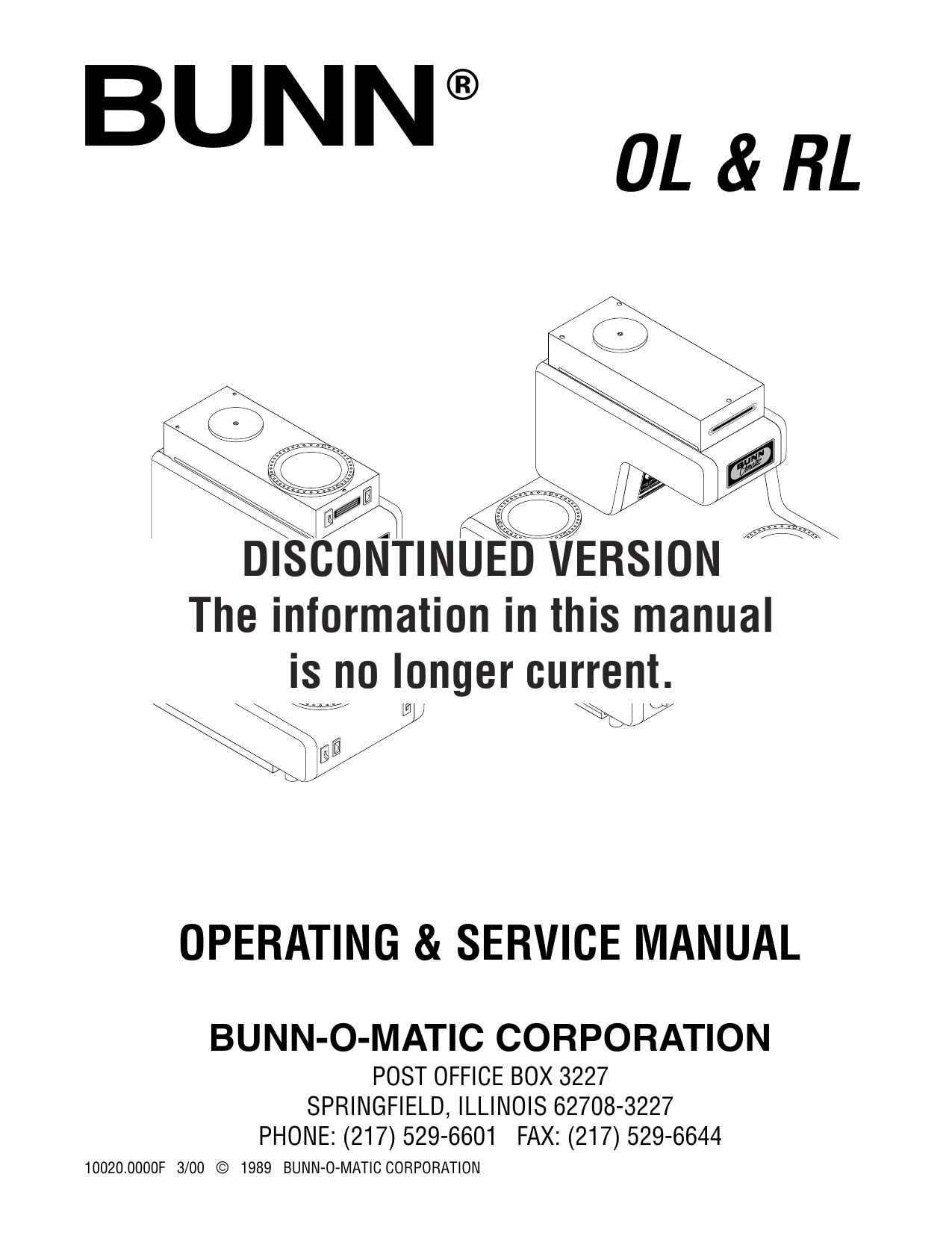 BUNN®

OL & RL

BUNN Omatic

DISCONTINUED VERSION
The information in this manual is no longer current.

OPERATING & SERVICE MANUAL

BUNN-O-MATIC CORPORATION

POST OFFICE BOX 3227
SPRINGFIELD, ILLINOIS 62708-3227
PHONE: (217) 529-6601 FAX: (217) 529-6644

10020.0000F 3/00 © 1989 BUNN-O-MATIC CORPORATION